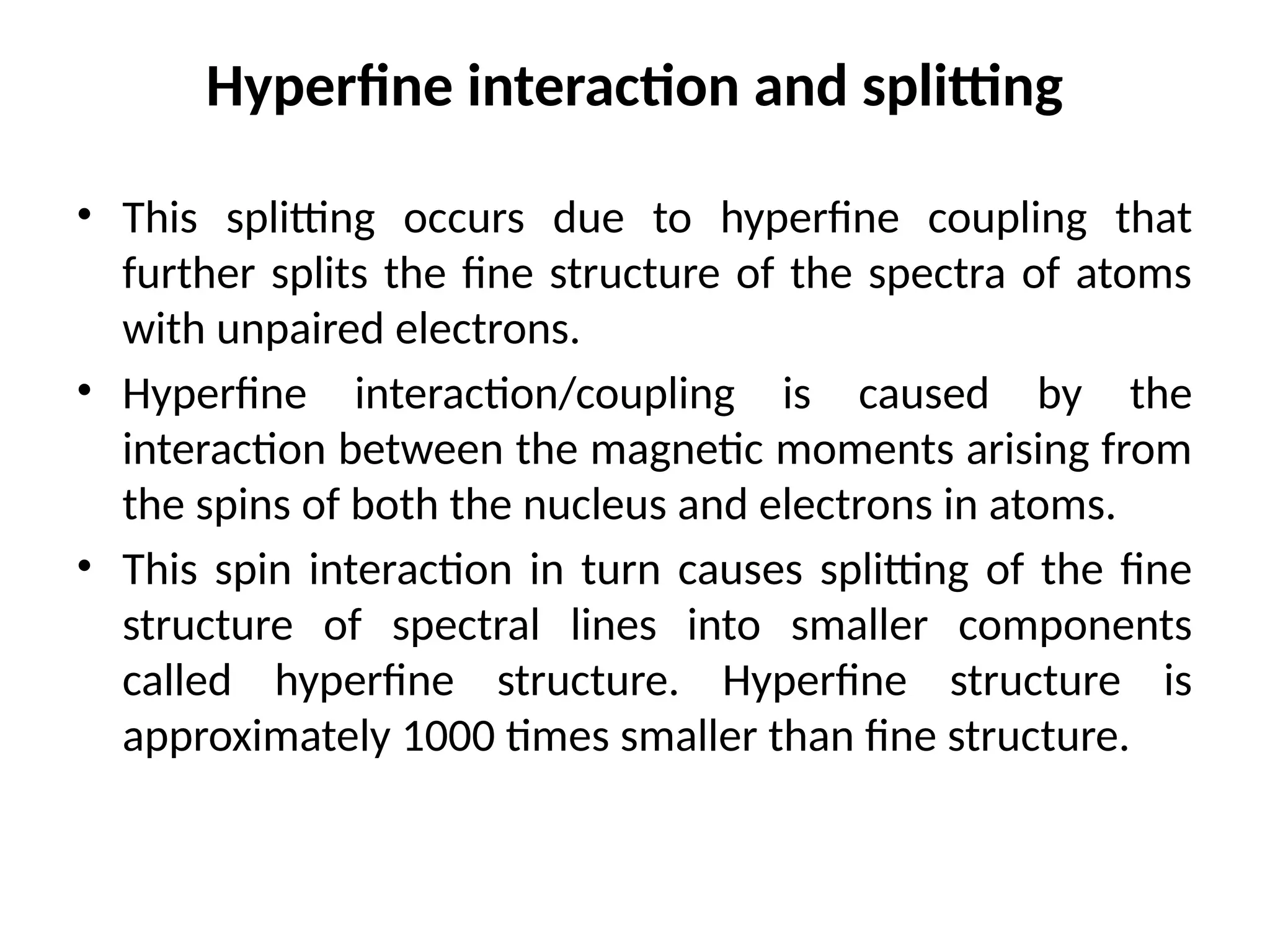 Hyperfine interaction and splitting

• This splitting occurs due to hyperfine coupling that further splits the fine structure of the spectra of atoms with unpaired electrons.
• Hyperfine interaction/coupling is caused by the interaction between the magnetic moments arising from the spins of both the nucleus and electrons in atoms.
• This spin interaction in turn causes splitting of the fine structure of spectral lines into smaller components called hyperfine structure. Hyperfine structure is approximately 1000 times smaller than fine structure.